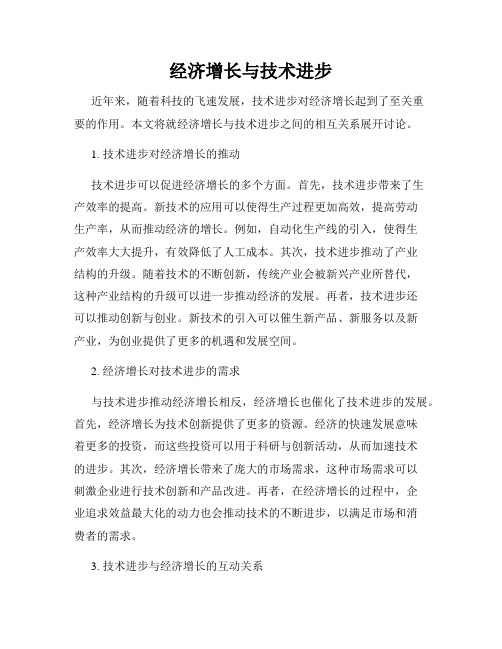 经济增长与技术进步

近年来，随着科技的飞速发展，技术进步对经济增长起到了至关重要的作用。本文将就经济增长与技术进步之间的相互关系展开讨论。

1. 技术进步对经济增长的推动

技术进步可以促进经济增长的多个方面。首先，技术进步带来了生产效率的提高。新技术的应用可以使得生产过程更加高效，提高劳动生产率，从而推动经济的增长。例如，自动化生产线的引入，使得生产效率大大提升，有效降低了人工成本。其次，技术进步推动了产业结构的升级。随着技术的不断创新，传统产业会被新兴产业所替代，这种产业结构的升级可以进一步推动经济的发展。再者，技术进步还可以推动创新与创业。新技术的引入可以催生新产品、新服务以及新产业，为创业提供了更多的机遇和发展空间。

2. 经济增长对技术进步的需求

与技术进步推动经济增长相反，经济增长也催化了技术进步的发展。首先，经济增长为技术创新提供了更多的资源。经济的快速发展意味着更多的投资，而这些投资可以用于科研与创新活动，从而加速技术的进步。其次，经济增长带来了庞大的市场需求，这种市场需求可以刺激企业进行技术创新和产品改进。再者，在经济增长的过程中，企业追求效益最大化的动力也会推动技术的不断进步，以满足市场和消费者的需求。

3. 技术进步与经济增长的互动关系